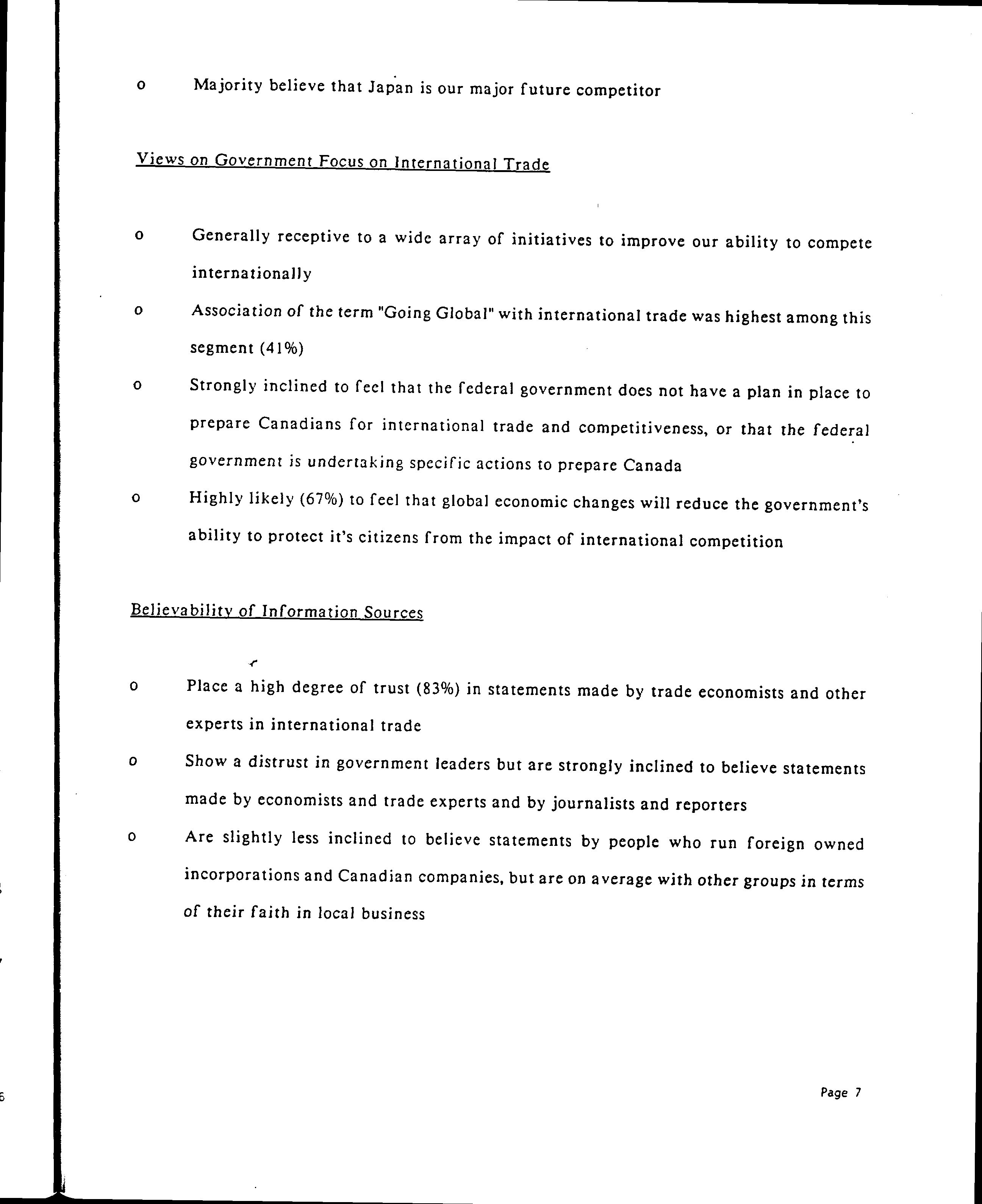 o Majority believe that Japan is our major future competitor

Views on Government Focus on International Trade

o Generally receptive to a wide array of initiatives to improve our ability to compete internationally

o Association of the term "Going Global" with international trade was highest among this segment (41%)

o Strongly inclined to feel that the federal government does not have a plan in place to prepare Canadians for international trade and competitiveness, or that the federal government is undertaking specific actions to prepare Canada

o Highly likely (67%) to feel that global economic changes will reduce the government's ability to protect it's citizens from the impact of international competition

Believability of Information Sources

o Place a high degree of trust (83%) in statements made by trade economists and other experts in international trade

o Show a distrust in government leaders but are strongly inclined to believe statements made by economists and trade experts and by journalists and reporters

o Are slightly less inclined to believe statements by people who run foreign owned incorporations and Canadian companies, but are on average with other groups in terms of their faith in local business

Page 7